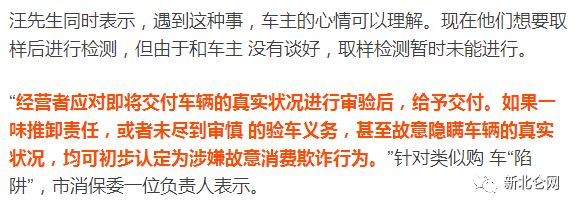 汪先生同时表示，遇到这种事，车主的心情可以理解。现在他们想要取样后进行检测，但由于和车主 没有谈好，取样检测暂时未能进行。

“经营者应对即将交付车辆的真实状况进行审验后，给予交付。如果一味推卸责任，或者未尽到审慎 的验车义务，甚至故意隐瞒车辆的真实状况，均可初步认定为涉嫌故意消费欺诈行为。”针对类似购 车“陷阱”，市消保委一位负责人表示。

新北仑网